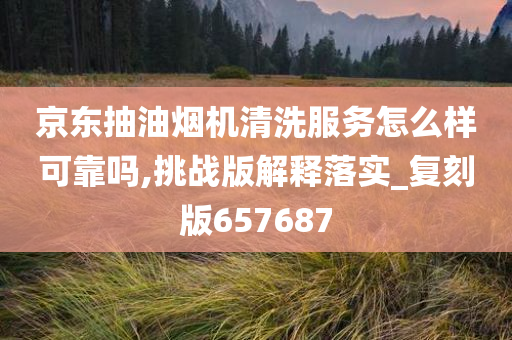 京东抽油烟机清洗服务怎么样可靠吗,挑战版解释落实_复刻版657687